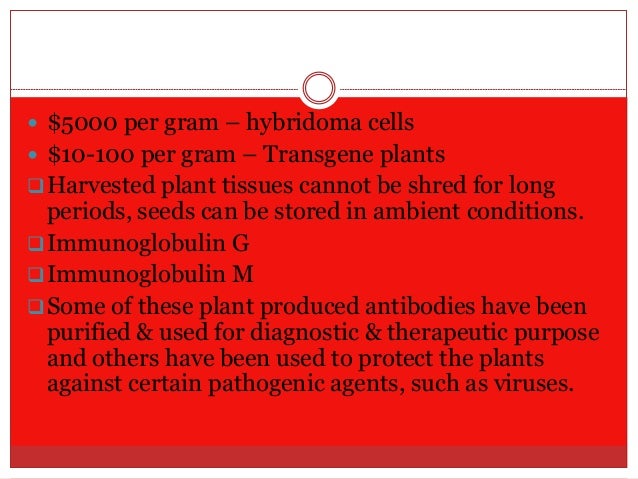 - \$5000 per gram – hybridoma cells
- \$10-100 per gram – Transgene plants

- Harvested plant tissues cannot be shred for long periods, seeds can be stored in ambient conditions.
- Immunoglobulin G
- Immunoglobulin M
- Some of these plant produced antibodies have been purified & used for diagnostic & therapeutic purpose and others have been used to protect the plants against certain pathogenic agents, such as viruses.